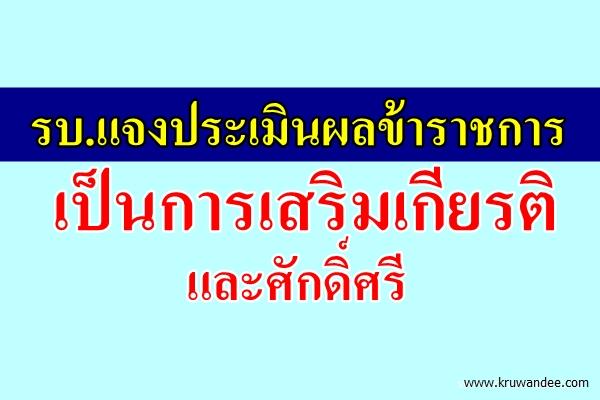 รบ.แจงประเมินผลข้าราชการ

เป็นการเสริมเกียรติ

และศักดิ์ศรี

www.kruwandee.com